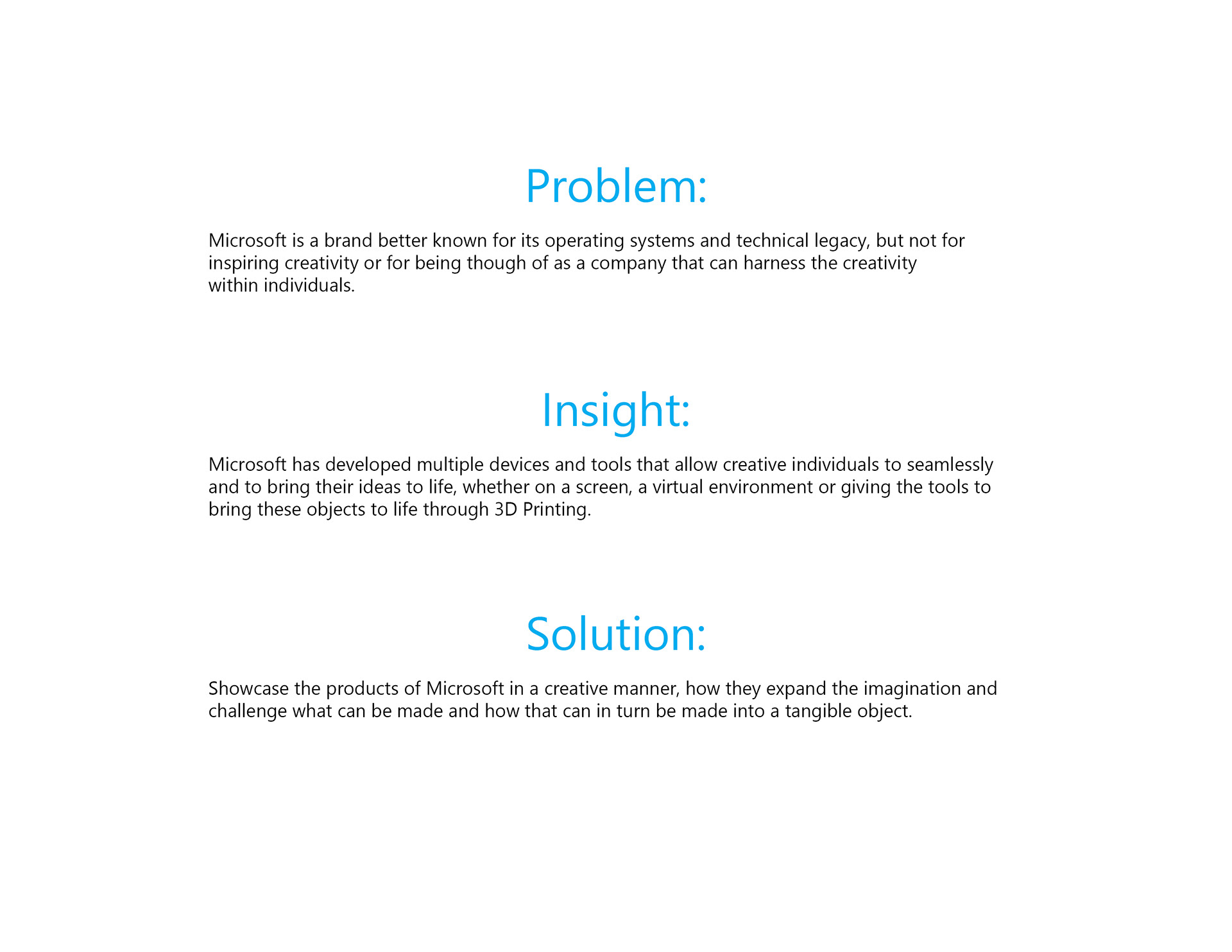 Problem:

Microsoft is a brand better known for its operating systems and technical legacy, but not for inspiring creativity or for being though of as a company that can harness the creativity within individuals.

Insight:

Microsoft has developed multiple devices and tools that allow creative individuals to seamlessly and to bring their ideas to life, whether on a screen, a virtual environment or giving the tools to bring these objects to life through 3D Printing.

Solution:

Showcase the products of Microsoft in a creative manner, how they expand the imagination and challenge what can be made and how that can in turn be made into a tangible object.